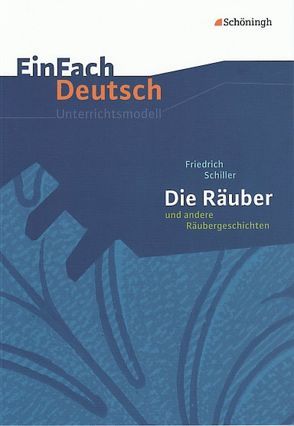 Schöningh

EinFach Deutsch

Unterrichtsmodell

Friedrich Schiller

Die Räuber

und andere Räubergeschichten